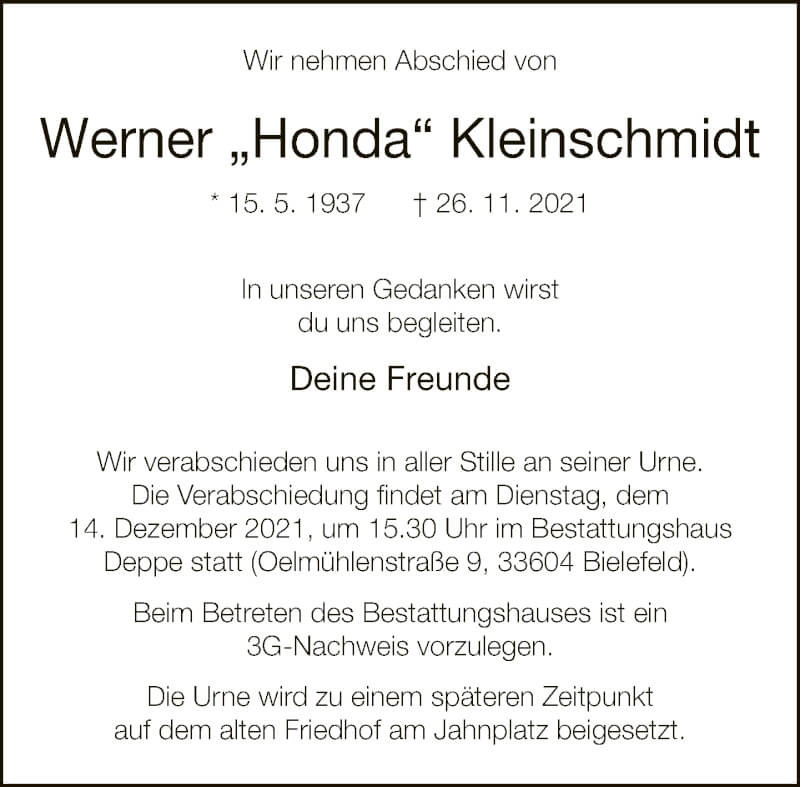 Wir nehmen Abschied von

Werner „Honda“ Kleinschmidt

* 15. 5. 1937 † 26. 11. 2021

In unseren Gedanken wirst du uns begleiten.

Deine Freunde

Wir verabschieden uns in aller Stille an seiner Urne. Die Verabschiedung findet am Dienstag, dem 14. Dezember 2021, um 15.30 Uhr im Bestattungshaus Deppe statt (Oelmühlenstraße 9, 33604 Bielefeld).

Beim Betreten des Bestattungshauses ist ein 3G-Nachweis vorzulegen.

Die Urne wird zu einem späteren Zeitpunkt auf dem alten Friedhof am Jahnplatz beigesetzt.